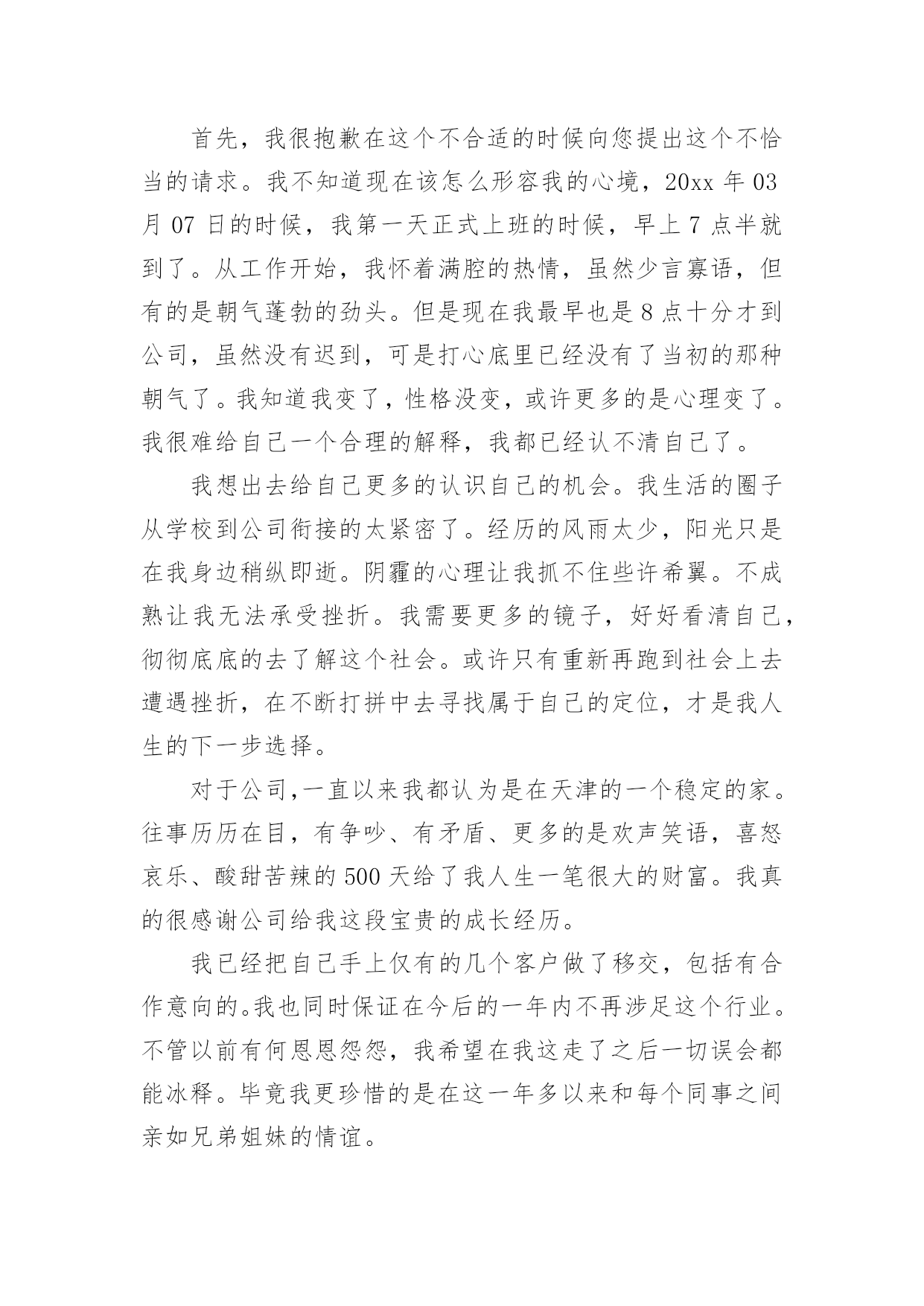 首先，我很抱歉在这个不合适的时候向您提出这个不恰当的请求。我不知道现在该怎么形容我的心境，20xx 年 03 月 07 日的时候，我第一天正式上班的时候，早上 7 点半就到了。从工作开始，我怀着满腔的热情，虽然少言寡语，但有的是朝气蓬勃的劲头。但是现在我最早也是 8 点十分才到公司，虽然没有迟到，可是打心底里已经没有了当初的那种朝气了。我知道我变了，性格没变，或许更多的是心理变了。我很难给自己一个合理的解释，我都已经认不清自己了。

我想出去给自己更多的认识自己的机会。我生活的圈子从学校到公司衔接的太紧密了。经历的风雨太少，阳光只是在我身边稍纵即逝。阴霾的心理让我抓不住些许希翼。不成熟让我无法承受挫折。我需要更多的镜子，好好看清自己，彻彻底底的去了解这个社会。或许只有重新再跑到社会上去遭遇挫折，在不断打拼中去寻找属于自己的定位，才是我人生的下一步选择。

对于公司,一直以来我都认为是在天津的一个稳定的家。往事历历在目，有争吵、有矛盾、更多的是欢声笑语，喜怒哀乐、酸甜苦辣的 500 天给了我人生一笔很大的财富。我真的很感谢公司给我这段宝贵的成长经历。

我已经把自己手上仅有的几个客户做了移交，包括有合作意向的。我也同时保证在今后的一年内不再涉足这个行业。不管以前有何恩恩怨怨，我希望在我这走了之后一切误会都能冰释。毕竟我更珍惜的是在这一年多以来和每个同事之间亲如兄弟姐妹的情谊。